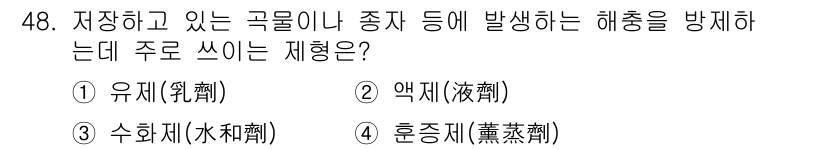 48. 저장하고 있는 곡물이나 종자 등에 발생하는 해충을 방제하는데 주로 쓰이는 제형은?

① 유제(乳劑)
② 액제(液劑)
③ 수화제(水和劑)
④ 훈증제(薰蒸劑)